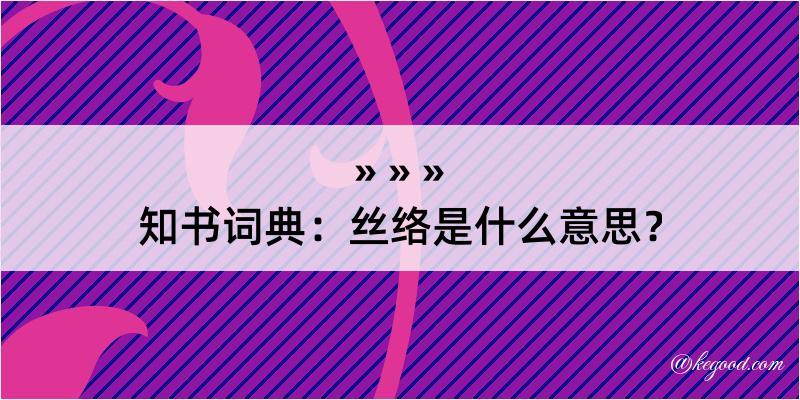 » » »
知书词典：丝络是什么意思？

@kegood.com